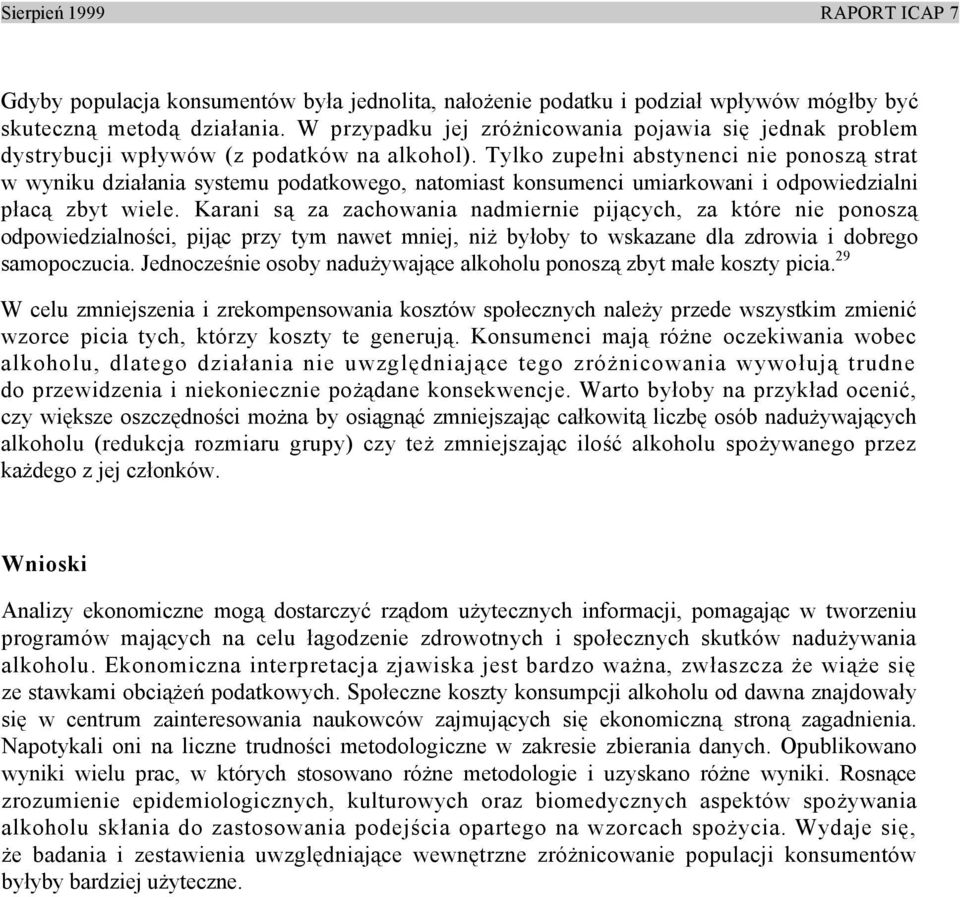 Sierpień 1999 RAPORT ICAP 7

Gdyby populacja konsumentów była jednolita, nałożenie podatku i podział wpływów mógłby być skuteczną metodą działania. W przypadku jej zróżnicowania pojawia się jednak problem dystrybucji wpływów (z podatków na alkohol). Tylko zupełni abstynenci nie ponoszą strat w wyniku działania systemu podatkowego, natomiast konsumenci umiarkowani i odpowiedzialni płacą zbyt wiele. Karani są za zachowania nadmiernie pijących, za które nie ponoszą odpowiedzialności, pijąc przy tym nawet mniej, niż byłoby to wskazane dla zdrowia i dobrego samopoczucia. Jednocześnie osoby nadużywające alkoholu ponoszą zbyt małe koszty picia.$^{29}$

W celu zmniejszenia i zrekompensowania kosztów społecznych należy przede wszystkim zmienić wzorce picia tych, którzy koszty te generują. Konsumenci mają różne oczekiwania wobec alkoholu, dlatego działania nie uwzględniające tego zróżnicowania wywołują trudne do przewidzenia i niekoniecznie pożądane konsekwencje. Warto byłoby na przykład ocenić, czy większe oszczędności można by osiągnąć zmniejszając całkowitą liczbę osób nadużywających alkoholu (redukcja rozmiaru grupy) czy też zmniejszając ilość alkoholu spożywanego przez każdego z jej członków.

Wnioski

Analizy ekonomiczne mogą dostarczyć rządom użytecznych informacji, pomagając w tworzeniu programów mających na celu łagodzenie zdrowotnych i społecznych skutków nadużywania alkoholu. Ekonomiczna interpretacja zjawiska jest bardzo ważna, zwłaszcza że wiąże się ze stawkami obciążeń podatkowych. Społeczne koszty konsumpcji alkoholu od dawna znajdowały się w centrum zainteresowania naukowców zajmujących się ekonomiczną stroną zagadnienia. Napotykali oni na liczne trudności metodologiczne w zakresie zbierania danych. Opublikowano wyniki wielu prac, w których stosowano różne metodologie i uzyskano różne wyniki. Rosnące zrozumienie epidemiologicznych, kulturowych oraz biomedycznych aspektów spożywania alkoholu skłania do zastosowania podejścia opartego na wzorcach spożycia. Wydaje się, że badania i zestawienia uwzględniające wewnętrzne zróżnicowanie populacji konsumentów byłyby bardziej użyteczne.